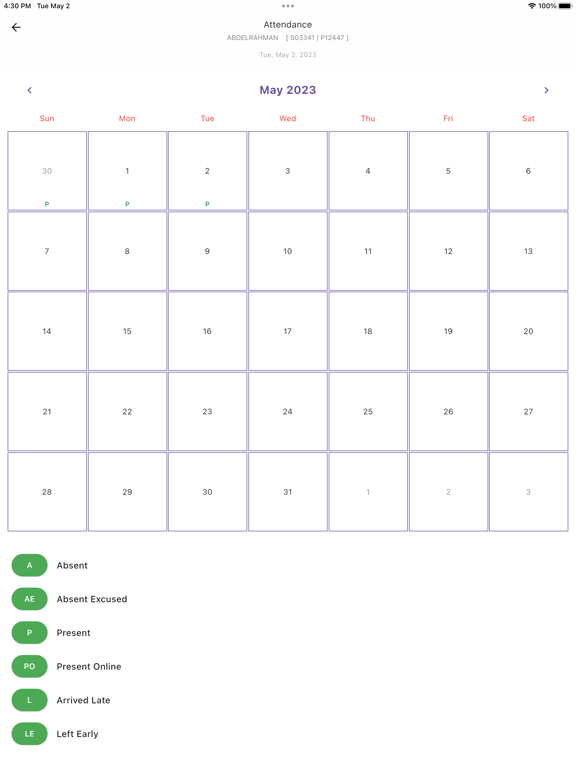 4:30 PM Tue May 2

100%

Attendance
ABDELRAHMAN [ S03341 / P12447 ]
Tue, May 2, 2023

May 2023

| Sun | Mon | Tue | Wed | Thu | Fri | Sat |
|---|---|---|---|---|---|---|
| 30 P | 1 P | 2 P | 3 | 4 | 5 | 6 |
| 7 | 8 | 9 | 10 | 11 | 12 | 13 |
| 14 | 15 | 16 | 17 | 18 | 19 | 20 |
| 21 | 22 | 23 | 24 | 25 | 26 | 27 |
| 28 | 29 | 30 | 31 | 1 | 2 | 3 |

A Absent
AE Absent Excused
P Present
PO Present Online
L Arrived Late
LE Left Early